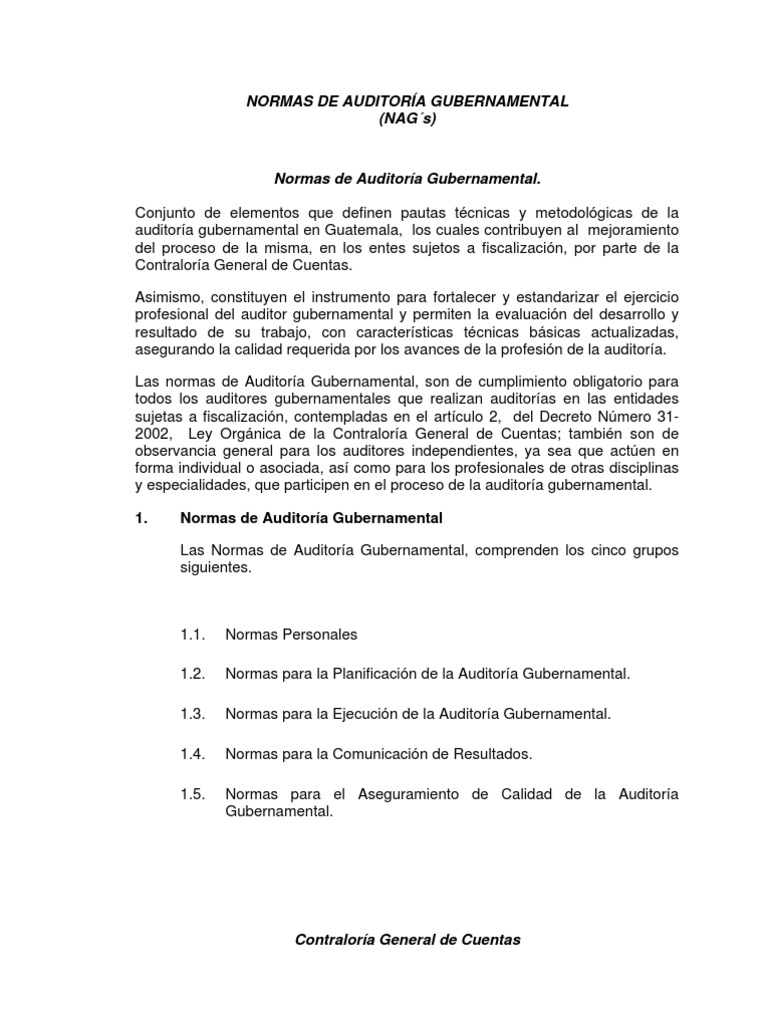 NORMAS DE AUDITORÍA GUBERNAMENTAL
(NAG´s)

Normas de Auditoría Gubernamental.

Conjunto de elementos que definen pautas técnicas y metodológicas de la auditoría gubernamental en Guatemala, los cuales contribuyen al mejoramiento del proceso de la misma, en los entes sujetos a fiscalización, por parte de la Contraloría General de Cuentas.

Asimismo, constituyen el instrumento para fortalecer y estandarizar el ejercicio profesional del auditor gubernamental y permiten la evaluación del desarrollo y resultado de su trabajo, con características técnicas básicas actualizadas, asegurando la calidad requerida por los avances de la profesión de la auditoría.

Las normas de Auditoría Gubernamental, son de cumplimiento obligatorio para todos los auditores gubernamentales que realizan auditorías en las entidades sujetas a fiscalización, contempladas en el artículo 2, del Decreto Número 31-2002, Ley Orgánica de la Contraloría General de Cuentas; también son de observancia general para los auditores independientes, ya sea que actúen en forma individual o asociada, así como para los profesionales de otras disciplinas y especialidades, que participen en el proceso de la auditoría gubernamental.

1. Normas de Auditoría Gubernamental

Las Normas de Auditoría Gubernamental, comprenden los cinco grupos siguientes.

1.1. Normas Personales

1.2. Normas para la Planificación de la Auditoría Gubernamental.

1.3. Normas para la Ejecución de la Auditoría Gubernamental.

1.4. Normas para la Comunicación de Resultados.

1.5. Normas para el Aseguramiento de Calidad de la Auditoría Gubernamental.

Contraloría General de Cuentas